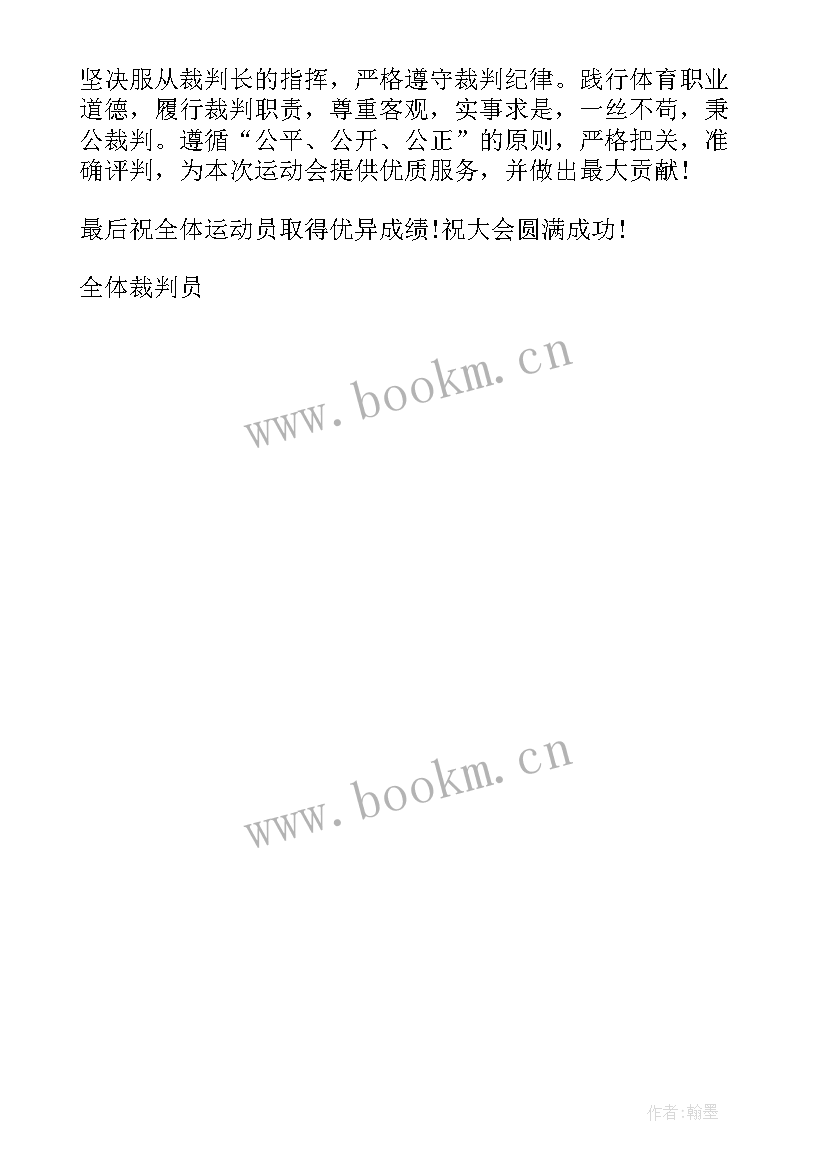 坚决服从裁判长的指挥，严格遵守裁判纪律。践行体育职业道德，履行裁判职责，尊重客观，实事求是，一丝不苟，秉公裁判。遵循“公平、公开、公正”的原则，严格把关，准确评判，为本次运动会提供优质服务，并做出最大贡献！

最后祝全体运动员取得优异成绩！祝大会圆满成功！

全体裁判员

www.bookm.cn

www.bookm.cn

作者：翰墨